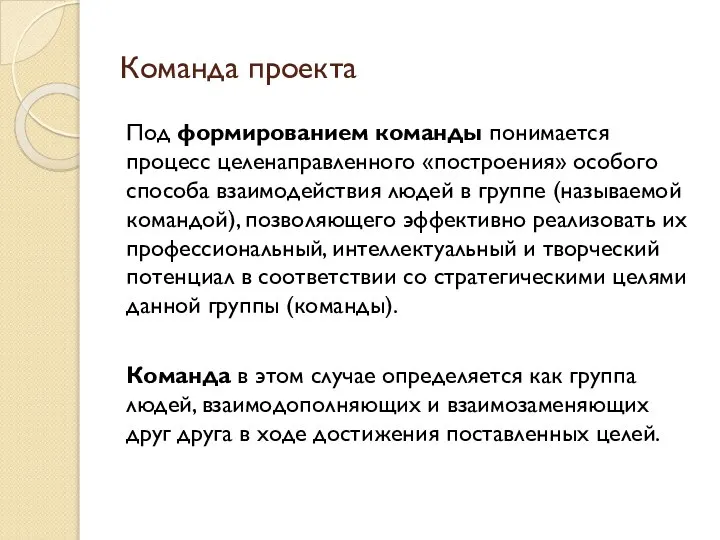 Команда проекта

Под формированием команды понимается процесс целенаправленного «построения» особого способа взаимодействия людей в группе (называемой командой), позволяющего эффективно реализовать их профессиональный, интеллектуальный и творческий потенциал в соответствии со стратегическими целями данной группы (команды).

Команда в этом случае определяется как группа людей, взаимодополняющих и взаимозаменяющих друг друга в ходе достижения поставленных целей.